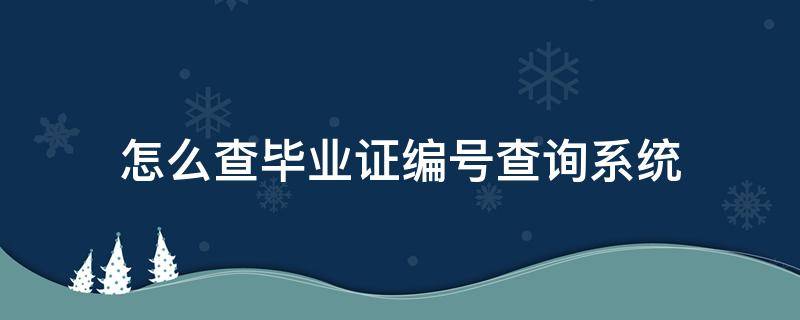 怎么查毕业证编号查询系统